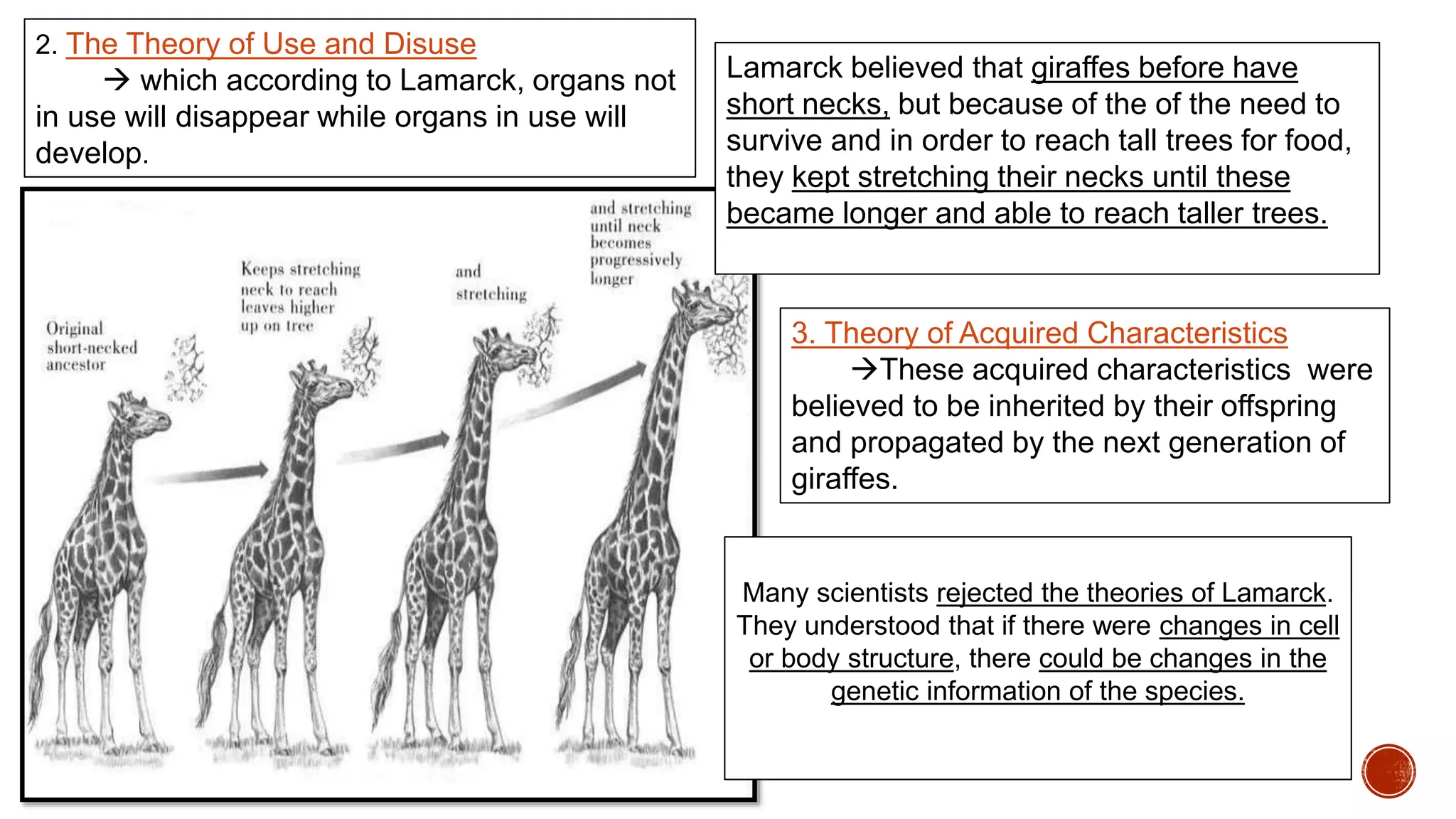 2. The Theory of Use and Disuse

→ which according to Lamarck, organs not in use will disappear while organs in use will develop.

Original short-necked ancestor

Keeps stretching neck to reach leaves higher up on tree

and stretching

and stretching until neck becomes progressively longer

Lamarck believed that giraffes before have short necks, but because of the of the need to survive and in order to reach tall trees for food, they kept stretching their necks until these became longer and able to reach taller trees.

3. Theory of Acquired Characteristics

→These acquired characteristics were believed to be inherited by their offspring and propagated by the next generation of giraffes.

Many scientists rejected the theories of Lamarck. They understood that if there were changes in cell or body structure, there could be changes in the genetic information of the species.